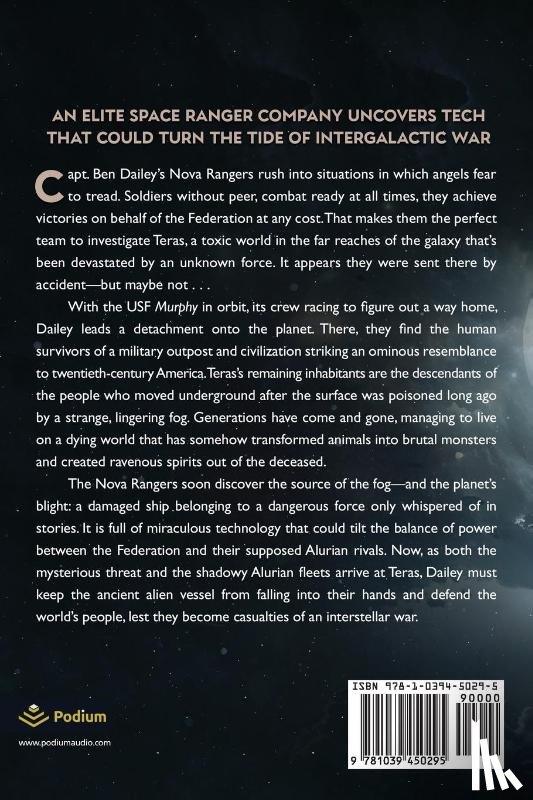 AN ELITE SPACE RANGER COMPANY UNCOVERS TECH THAT COULD TURN THE TIDE OF INTERGALACTIC WAR

Capt. Ben Dailey's Nova Rangers rush into situations in which angels fear to tread. Soldiers without peer, combat ready at all times, they achieve victories on behalf of the Federation at any cost. That makes them the perfect team to investigate Teras, a toxic world in the far reaches of the galaxy that's been devastated by an unknown force. It appears they were sent there by accident—but maybe not . . .

With the USF Murphy in orbit, its crew racing to figure out a way home, Dailey leads a detachment onto the planet. There, they find the human survivors of a military outpost and civilization striking an ominous resemblance to twentieth-century America. Teras's remaining inhabitants are the descendants of the people who moved underground after the surface was poisoned long ago by a strange, lingering fog. Generations have come and gone, managing to live on a dying world that has somehow transformed animals into brutal monsters and created ravenous spirits out of the deceased.

The Nova Rangers soon discover the source of the fog—and the planet's blight: a damaged ship belonging to a dangerous force only whispered of in stories. It is full of miraculous technology that could tilt the balance of power between the Federation and their supposed Alurian rivals. Now, as both the mysterious threat and the shadowy Alurian fleets arrive at Teras, Dailey must keep the ancient alien vessel from falling into their hands and defend the world's people, lest they become casualties of an interstellar war.

Podium

www.podiumaudio.com

ISBN 978-1-0394-5029-5

90000

9 781039 450295